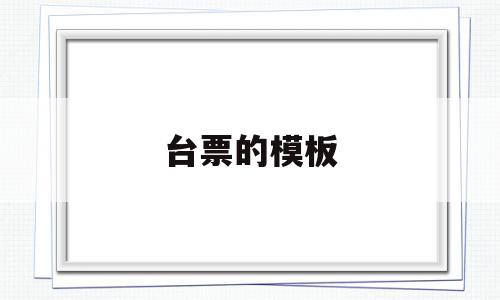 台票的模板